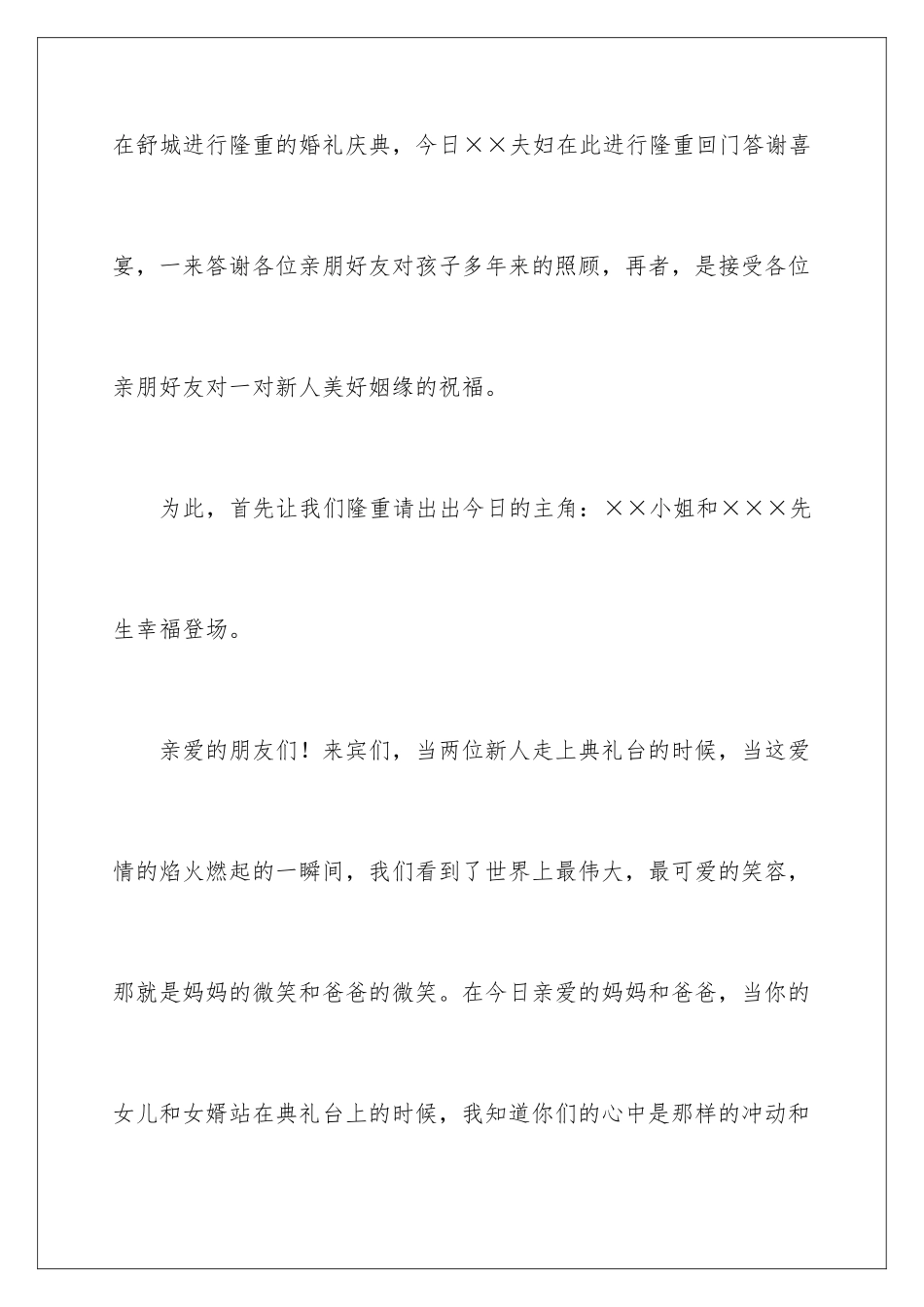 在舒城进行隆重的婚礼庆典，今日××夫妇在此进行隆重回门答谢喜宴，一来答谢各位亲朋好友对孩子多年来的照顾，再者，是接受各位亲朋好友对一对新人美好姻缘的祝福。

为此，首先让我们隆重请出出今日的主角：××小姐和×××先生幸福登场。

亲爱的朋友们！来宾们，当两位新人走上典礼台的时候，当这爱情的焰火燃起的一瞬间，我们看到了世界上最伟大，最可爱的笑容，那就是妈妈的微笑和爸爸的微笑。在今日亲爱的妈妈和爸爸，当你的女儿和女婿站在典礼台上的时候，我知道你们的心中是那样的冲动和